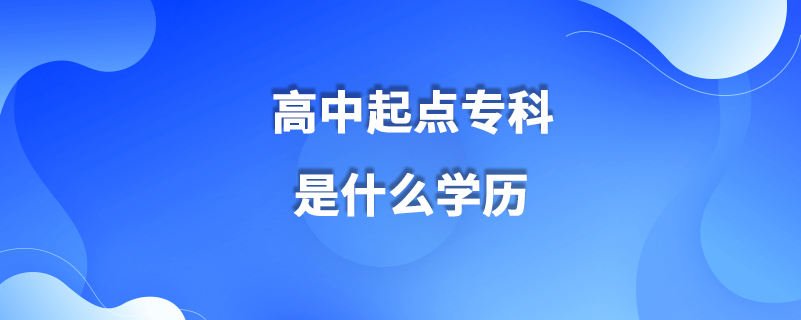 高中起点专科
是什么学历